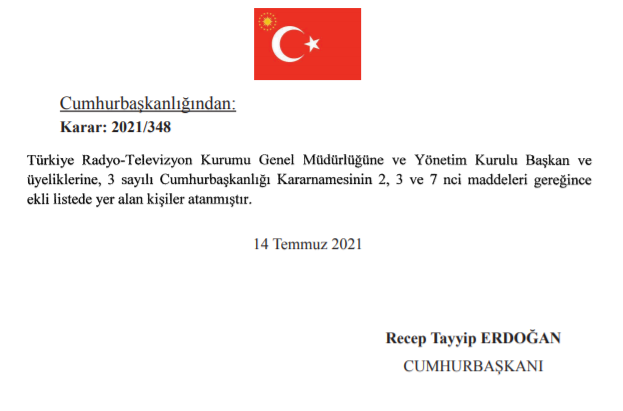 Cumhurbaşkanlığından:

Karar: 2021/348

Türkiye Radyo-Televizyon Kurumu Genel Müdürlüğüne ve Yönetim Kurulu Başkan ve üyeliklerine, 3 sayılı Cumhurbaşkanlığı Kararnamesinin 2, 3 ve 7 nci maddeleri gereğince ekli listede yer alan kişiler atanmıştır.

14 Temmuz 2021

Recep Tayyip ERDOĞAN
CUMHURBAŞKANI